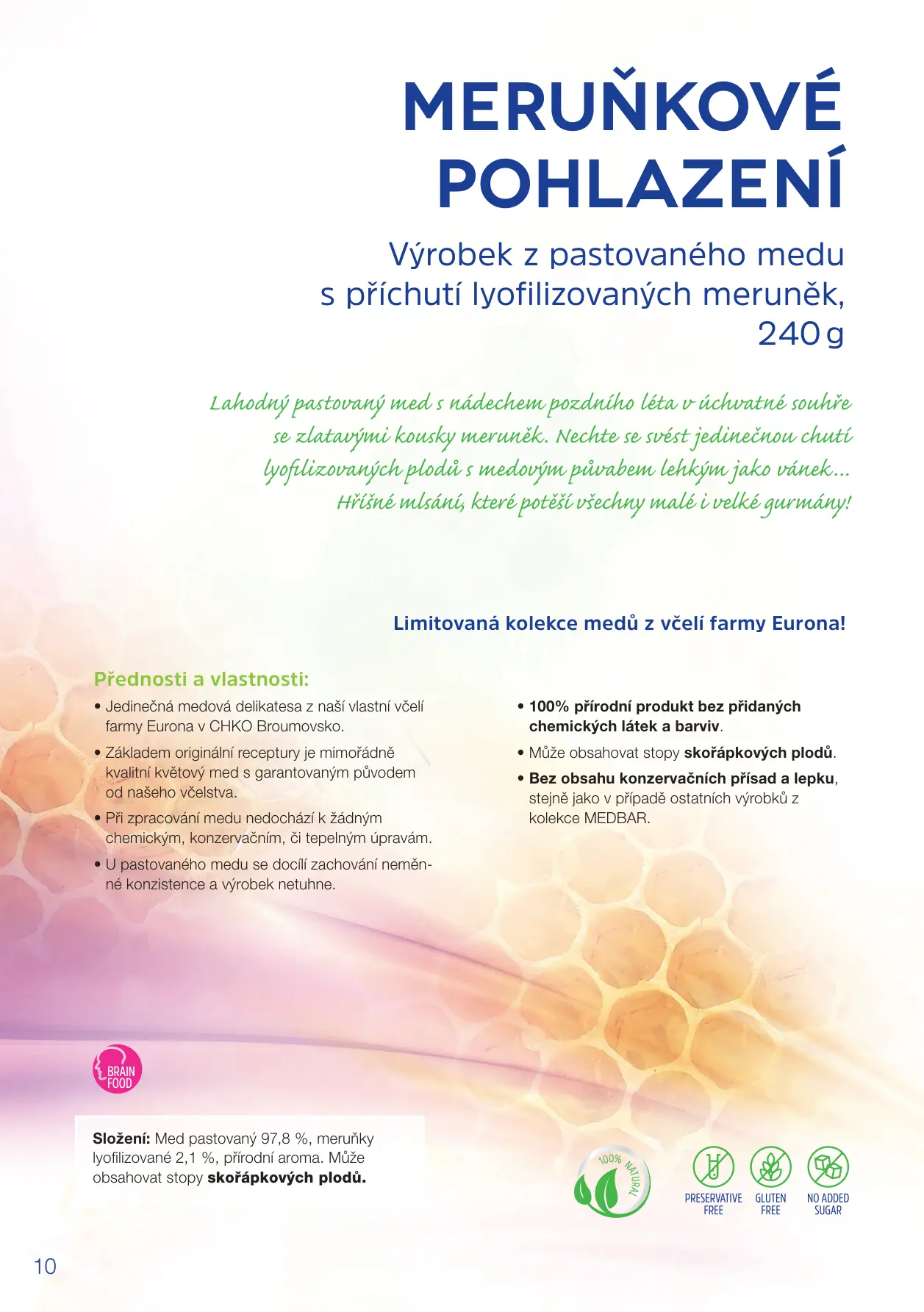 MERUŇKOVÉ POHLAZENÍ

Výrobek z pastovaného medu s příchutí lyofilizovaných meruněk, 240 g

Lahodný pastovaný med s nádechem pozdního léta v úchvatné souhře se zlatavými kousky meruněk. Nechte se svést jedinečnou chutí lyofilizovaných plodů s medovým půvabem lehkým jako vánek… Hříšné mlsání, které potěší všechny malé i velké gurmány!

Limitovaná kolekce medů z včelí farmy Eurona!

Přednosti a vlastnosti:

• Jedinečná medová delikatesa z naší vlastní včelí farmy Eurona v CHKO Broumovsko.

• Základem originální receptury je mimořádně kvalitní květový med s garantovaným původem od našeho včelstva.

• Při zpracování medu nedochází k žádným chemickým, konzervačním, či tepelným úpravám.

• U pastovaného medu se docílí zachování neměnné konzistence a výrobek netuhne.

• 100% přírodní produkt bez přidaných chemických látek a barviv.

• Může obsahovat stopy skořápkových plodů.

• Bez obsahu konzervačních přísad a lepku, stejně jako v případě ostatních výrobků z kolekce MEDBAR.

BRAIN FOOD

Složení: Med pastovaný 97,8 %, meruňky lyofilizované 2,1 %, přírodní aroma. Může obsahovat stopy skořápkových plodů.

100% NATURAL

PRESERVATIVE FREE

GLUTEN FREE

NO ADDED SUGAR

10